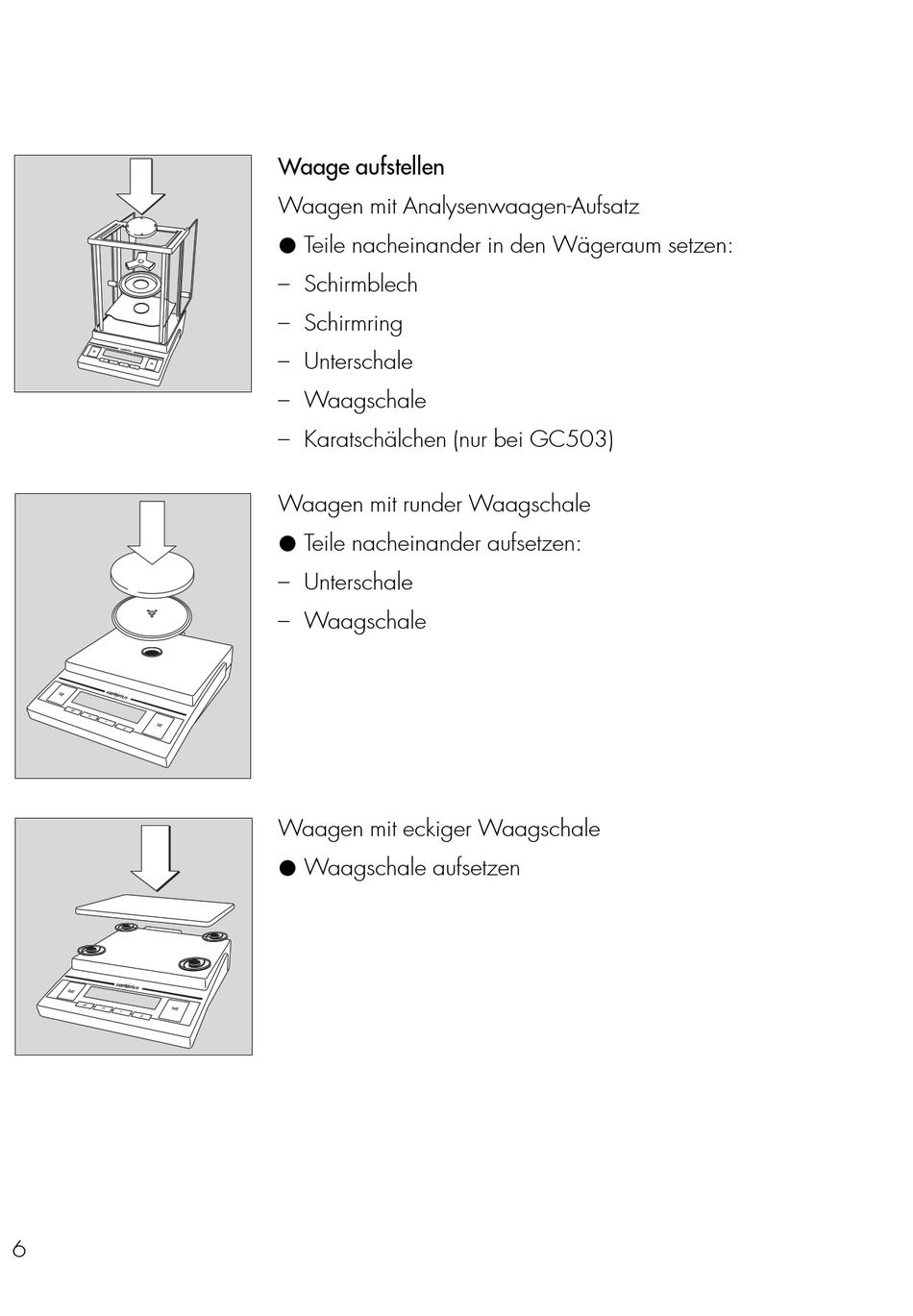 Waage aufstellen

Waagen mit Analysenwaagen-Aufsatz

● Teile nacheinander in den Wägeraum setzen:
– Schirmblech
– Schirmring
– Unterschale
– Waagschale
– Karatschälchen (nur bei GC503)

sartorius

Waagen mit runder Waagschale

● Teile nacheinander aufsetzen:
– Unterschale
– Waagschale

sartorius

Waagen mit eckiger Waagschale

● Waagschale aufsetzen

6